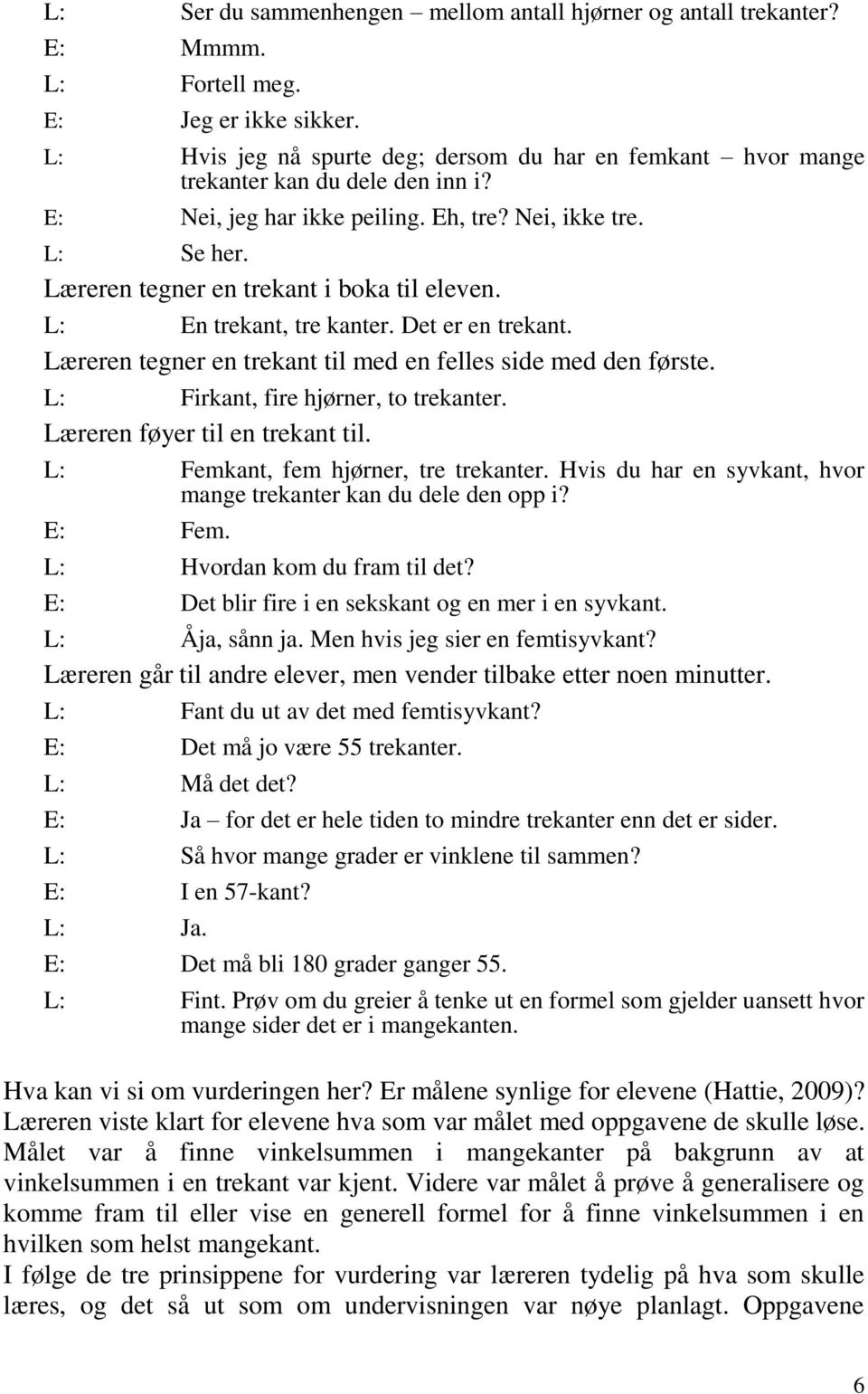 L: Ser du sammenhengen – mellom antall hjørner og antall trekanter?
E: Mmmm.
L: Fortell meg.
E: Jeg er ikke sikker.
L: Hvis jeg nå spurte deg; dersom du har en femkant – hvor mange trekanter kan du dele den inn i?
E: Nei, jeg har ikke peiling. Eh, tre? Nei, ikke tre.
L: Se her.
Læreren tegner en trekant i boka til eleven.
L: En trekant, tre kanter. Det er en trekant.
Læreren tegner en trekant til med en felles side med den første.
L: Firkant, fire hjørner, to trekanter.
Læreren føyer til en trekant til.
L: Femkant, fem hjørner, tre trekanter. Hvis du har en syvkant, hvor mange trekanter kan du dele den opp i?
E: Fem.
L: Hvordan kom du fram til det?
E: Det blir fire i en sekskant og en mer i en syvkant.
L: Åja, sånn ja. Men hvis jeg sier en femtisyvkant?
Læreren går til andre elever, men vender tilbake etter noen minutter.
L: Fant du ut av det med femtisyvkant?
E: Det må jo være 55 trekanter.
L: Må det det?
E: Ja – for det er hele tiden to mindre trekanter enn det er sider.
L: Så hvor mange grader er vinklene til sammen?
E: I en 57-kant?
L: Ja.
E: Det må bli 180 grader ganger 55.
L: Fint. Prøv om du greier å tenke ut en formel som gjelder uansett hvor mange sider det er i mangekanten.

Hva kan vi si om vurderingen her? Er målene synlige for elevene (Hattie, 2009)? Læreren viste klart for elevene hva som var målet med oppgavene de skulle løse. Målet var å finne vinkelsummen i mangekanter på bakgrunn av at vinkelsummen i en trekant var kjent. Videre var målet å prøve å generalisere og komme fram til eller vise en generell formel for å finne vinkelsummen i en hvilken som helst mangekant.
I følge de tre prinsippene for vurdering var læreren tydelig på hva som skulle læres, og det så ut som om undervisningen var nøye planlagt. Oppgavene

6